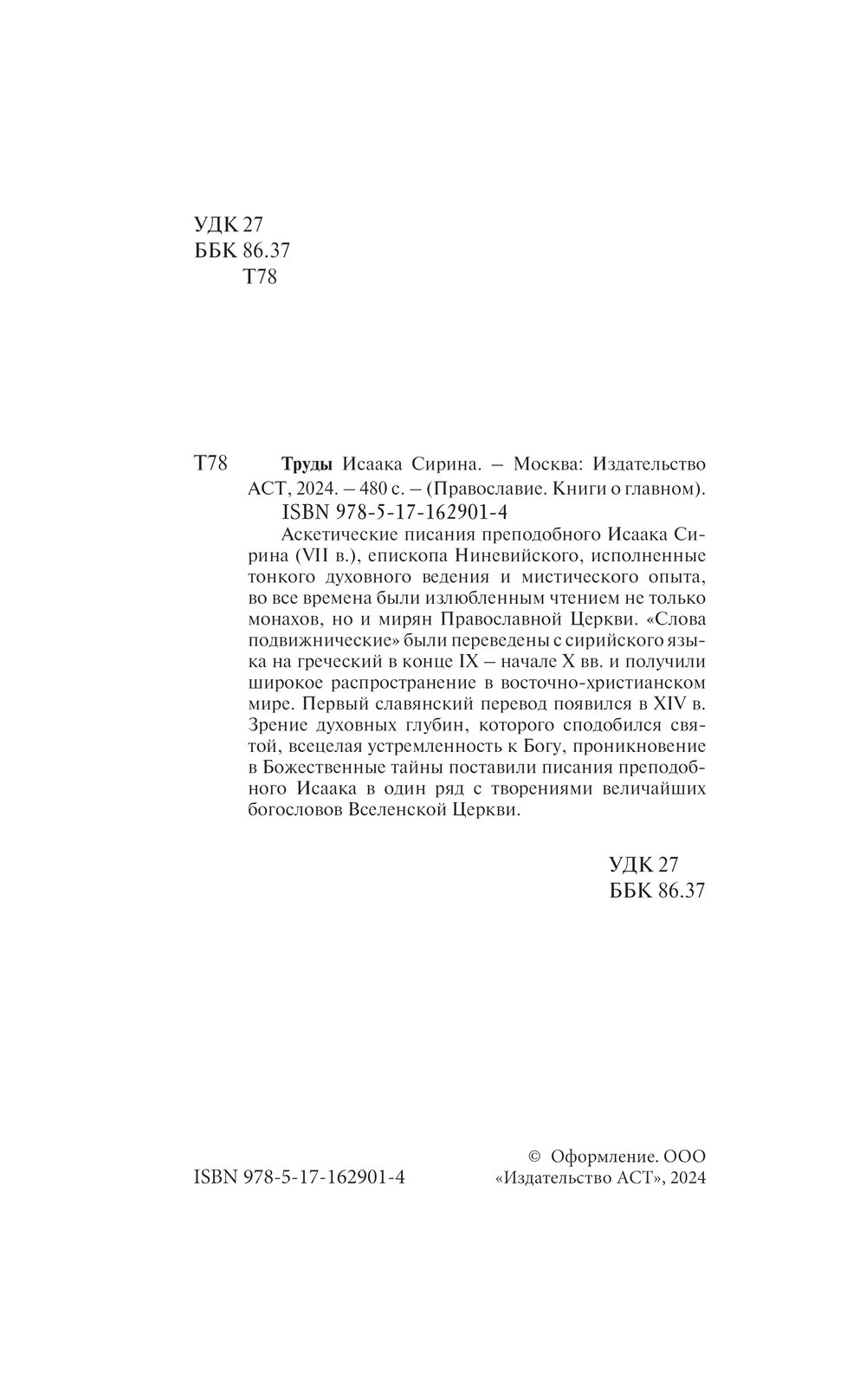 УДК 27
ББК 86.37
Т78

Т78 Труды Исаака Сирина. – Москва: Издательство АСТ, 2024. – 480 с. – (Православие. Книги о главном).
ISBN 978-5-17-162901-4

Аскетические писания преподобного Исаака Сирина (VII в.), епископа Ниневийского, исполненные тонкого духовного ведения и мистического опыта, во все времена были излюбленным чтением не только монахов, но и мирян Православной Церкви. «Слова подвижнические» были переведены с сирийского языка на греческий в конце IX – начале X вв. и получили широкое распространение в восточно-христианском мире. Первый славянский перевод появился в XIV в. Зрение духовных глубин, которого сподобился святой, всецелая устремленность к Богу, проникновение в Божественные тайны поставили писания преподобного Исаака в один ряд с творениями величайших богословов Вселенской Церкви.

УДК 27
ББК 86.37

ISBN 978-5-17-162901-4

© Оформление. ООО «Издательство АСТ», 2024